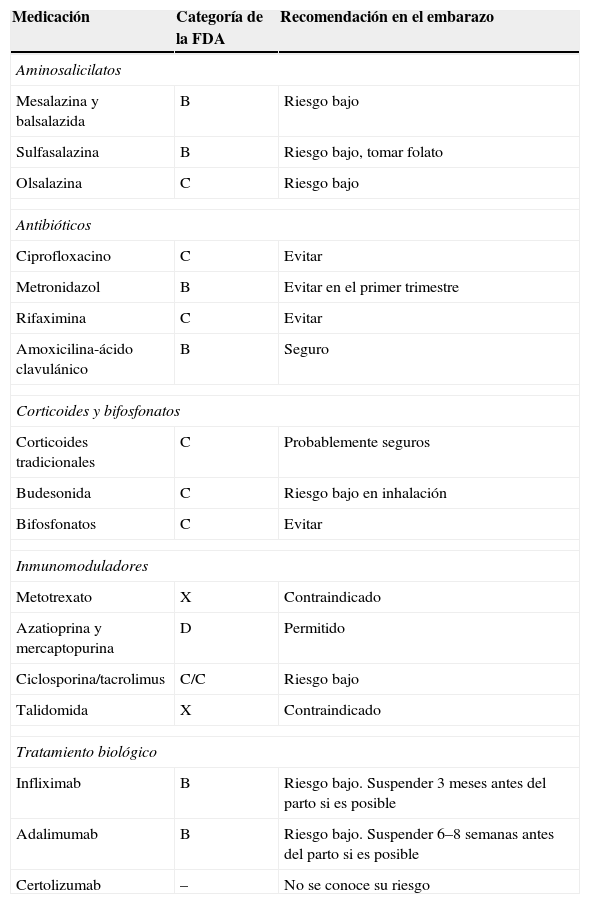 | Medicación | Categoría de la FDA | Recomendación en el embarazo |
|---|---|---|
| *Aminosalicilatos* | | |
| Mesalazina y balsalazida | B | Riesgo bajo |
| Sulfasalazina | B | Riesgo bajo, tomar folato |
| Olsalazina | C | Riesgo bajo |
| *Antibióticos* | | |
| Ciprofloxacino | C | Evitar |
| Metronidazol | B | Evitar en el primer trimestre |
| Rifaximina | C | Evitar |
| Amoxicilina-ácido clavulánico | B | Seguro |
| *Corticoides y bifosfonatos* | | |
| Corticoides tradicionales | C | Probablemente seguros |
| Budesonida | C | Riesgo bajo en inhalación |
| Bifosfonatos | C | Evitar |
| *Inmunomoduladores* | | |
| Metotrexato | X | Contraindicado |
| Azatioprina y mercaptopurina | D | Permitido |
| Ciclosporina/tacrolimus | C/C | Riesgo bajo |
| Talidomida | X | Contraindicado |
| *Tratamiento biológico* | | |
| Infliximab | B | Riesgo bajo. Suspender 3 meses antes del parto si es posible |
| Adalimumab | B | Riesgo bajo. Suspender 6–8 semanas antes del parto si es posible |
| Certolizumab | – | No se conoce su riesgo |